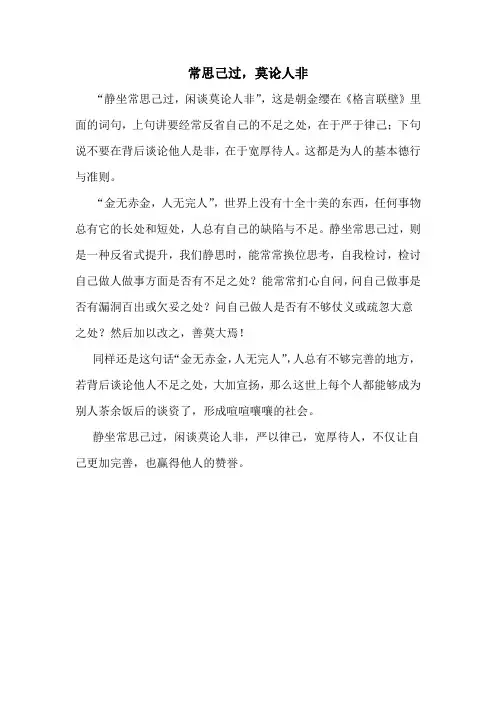 常思己过，莫论人非

“静坐常思己过，闲谈莫论人非”，这是朝金缨在《格言联壁》里面的词句，上句讲要经常反省自己的不足之处，在于严于律己；下句说不要在背后谈论他人是非，在于宽厚待人。这都是为人的基本德行与准则。

“金无赤金，人无完人”，世界上没有十全十美的东西，任何事物总有它的长处和短处，人总有自己的缺陷与不足。静坐常思己过，则是一种反省式提升，我们静思时，能常常换位思考，自我检讨，检讨自己做人做事方面是否有不足之处？能常常扪心自问，问自己做事是否有漏洞百出或欠妥之处？问自己做人是否有不够仗义或疏忽大意之处？然后加以改之，善莫大焉！

同样还是这句话“金无赤金，人无完人”，人总有不够完善的地方，若背后谈论他人不足之处，大加宣扬，那么这世上每个人都能够成为别人茶余饭后的谈资了，形成喧喧嚷嚷的社会。

静坐常思己过，闲谈莫论人非，严以律己，宽厚待人，不仅让自己更加完善，也赢得他人的赞誉。